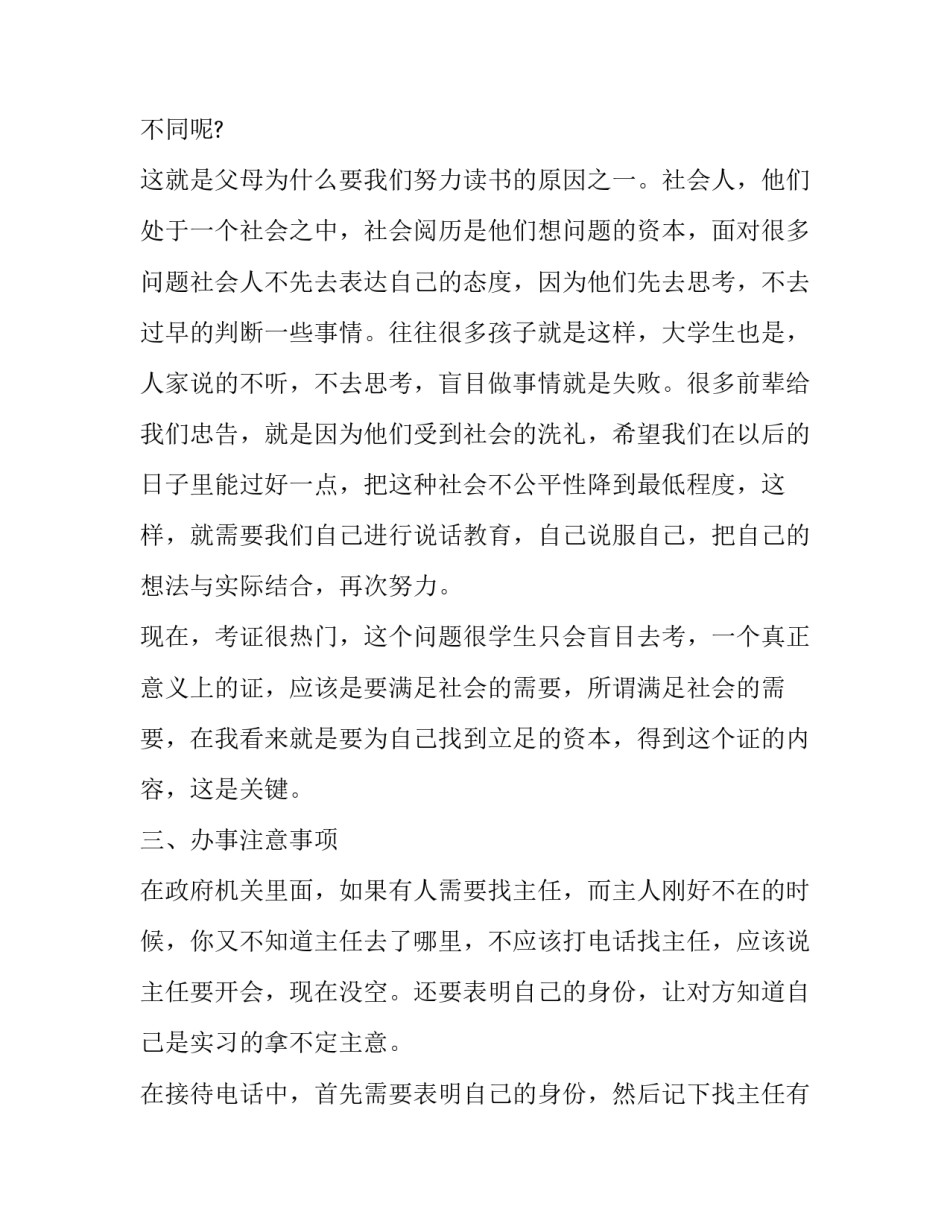 不同呢?

这就是父母为什么要我们努力读书的原因之一。社会人，他们处于一个社会之中，社会阅历是他们想问题的资本，面对很多问题社会人不先去表达自己的态度，因为他们先去思考，不去过早的判断一些事情。往往很多孩子就是这样，大学生也是，人家说的不听，不去思考，盲目做事情就是失败。很多前辈给我们忠告，就是因为他们受到社会的洗礼，希望我们在以后的日子里能过好一点，把这种社会不公平性降到最低程度，这样，就需要我们自己进行说话教育，自己说服自己，把自己的想法与实际结合，再次努力。

现在，考证很热门，这个问题很学生只会盲目去考，一个真正意义上的证，应该是要满足社会的需要，所谓满足社会的需要，在我看来就是要为自己找到立足的资本，得到这个证的内容，这是关键。

三、办事注意事项

在政府机关里面，如果有人需要找主任，而主人刚好不在的时候，你又不知道主任去了哪里，不应该打电话找主任，应该说主任要开会，现在没空。还要表明自己的身份，让对方知道自己是实习的拿不定主意。

在接待电话中，首先需要表明自己的身份，然后记下找主任有